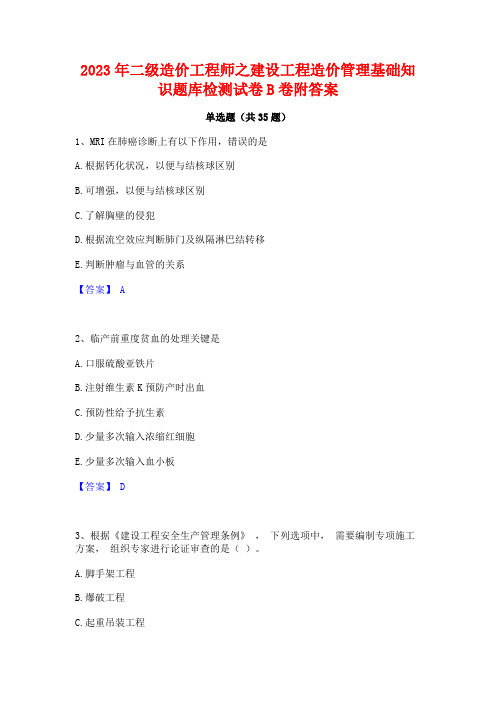 2023 年二级造价工程师之建设工程造价管理基础知识题库检测试卷 B 卷附答案

单选题（共 35 题）

1、MRI 在肺癌诊断上有以下作用，错误的是

A. 根据钙化状况，以便与结核球区别

B. 可增强，以便与结核球区别

C. 了解胸壁的侵犯

D. 根据流空效应判断肺门及纵隔淋巴结转移

E. 判断肿瘤与血管的关系

【答案】 A

2、临产前重度贫血的处理关键是

A. 口服硫酸亚铁片

B. 注射维生素 K 预防产时出血

C. 预防性给予抗生素

D. 少量多次输入浓缩红细胞

E. 少量多次输入血小板

【答案】 D

3、根据《建设工程安全生产管理条例》， 下列选项中， 需要编制专项施工方案， 组织专家进行论证审查的是（ ）。

A. 脚手架工程

B. 爆破工程

C. 起重吊装工程